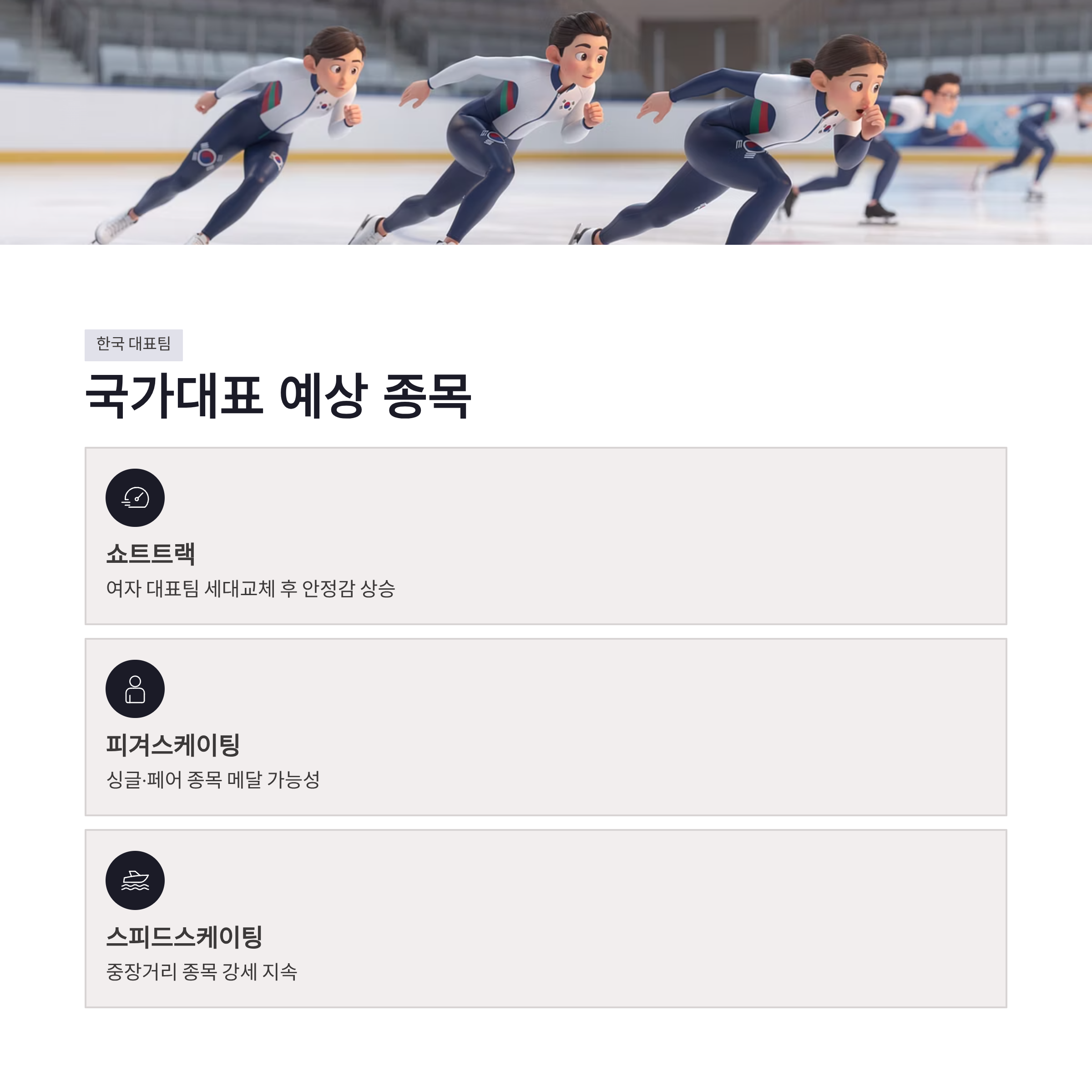 한국 대표팀

국가대표 예상 종목

쇼트트랙

여자 대표팀 세대교체 후 안정감 상승

피겨스케이팅

싱글·페어 종목 메달 가능성

스피드스케이팅

중장거리 종목 강세 지속